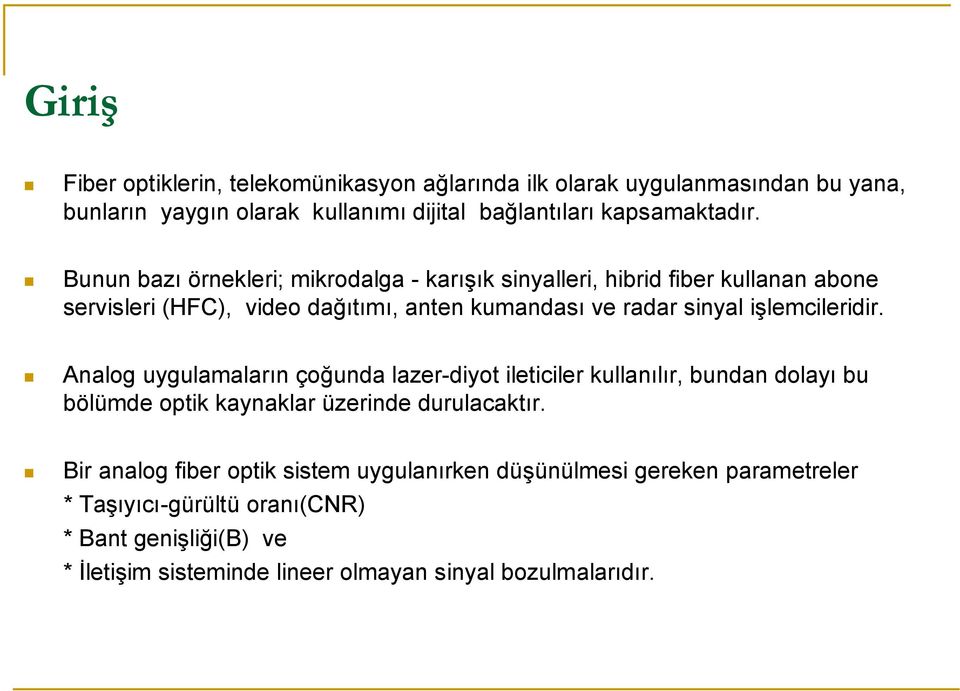 Giriş

Fiber optiklerin, telekomünikasyon ağlarında ilk olarak uygulanmasından bu yana, bunların yaygın olarak kullanımı dijital bağlantıları kapsamaktadır.

Bunun bazı örnekleri; mikrodalga - karışık sinyalleri, hibrid fiber kullanan abone servisleri (HFC), video dağıtımı, anten kumandası ve radar sinyal işlemcileridir.

Analog uygulamaların çoğunda lazer-diyot ileticiler kullanılır, bundan dolayı bu bölümde optik kaynaklar üzerinde durulacaktır.

Bir analog fiber optik sistem uygulanırken düşünülmesi gereken parametreler
* Taşıyıcı-gürültü oranı(CNR)
* Bant genişliği(B) ve
* İletişim sisteminde lineer olmayan sinyal bozulmalarıdır.